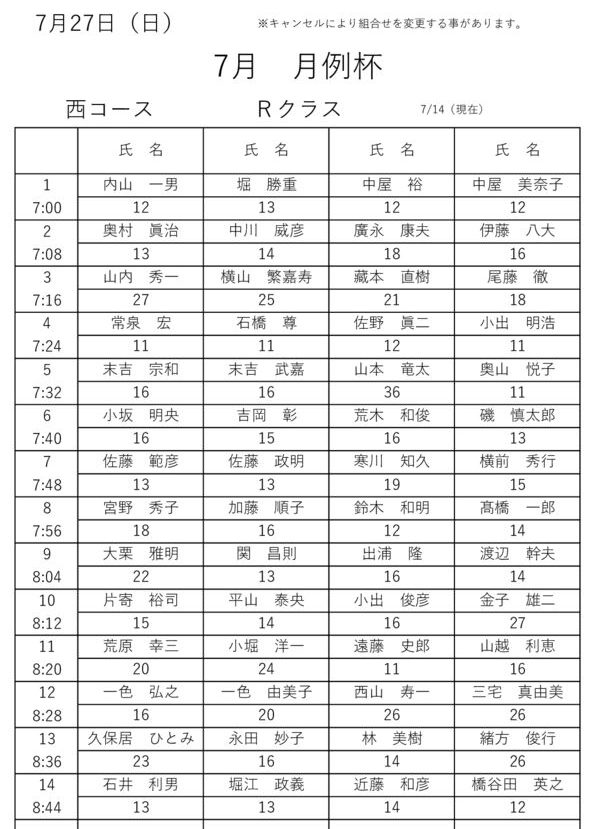 7月27日（日）　※キャンセルにより組合せを変更する事があります。

7月　月例杯

西コース　Rクラス　7/14（現在）

| | 氏　名 | 氏　名 | 氏　名 | 氏　名 |
|---|---|---|---|---|
| 1 | 内山　一男 | 堀　勝重 | 中屋　裕 | 中屋　美奈子 |
| 7:00 | 12 | 13 | 12 | 12 |
| 2 | 奥村　眞治 | 中川　威彦 | 廣永　康夫 | 伊藤　八大 |
| 7:08 | 13 | 14 | 18 | 16 |
| 3 | 山内　秀一 | 横山　繁嘉寿 | 藏本　直樹 | 尾藤　徹 |
| 7:16 | 27 | 25 | 21 | 18 |
| 4 | 常泉　宏 | 石橋　尊 | 佐野　眞二 | 小出　明浩 |
| 7:24 | 11 | 11 | 12 | 11 |
| 5 | 末吉　宗和 | 末吉　武嘉 | 山本　竜太 | 奥山　悦子 |
| 7:32 | 16 | 16 | 36 | 11 |
| 6 | 小坂　明央 | 吉岡　彰 | 荒木　和俊 | 磯　慎太郎 |
| 7:40 | 16 | 15 | 16 | 13 |
| 7 | 佐藤　範彦 | 佐藤　政明 | 寒川　知久 | 横前　秀行 |
| 7:48 | 13 | 13 | 19 | 15 |
| 8 | 宮野　秀子 | 加藤　順子 | 鈴木　和明 | 髙橋　一郎 |
| 7:56 | 18 | 16 | 12 | 14 |
| 9 | 大栗　雅明 | 関　昌則 | 出浦　隆 | 渡辺　幹夫 |
| 8:04 | 22 | 13 | 16 | 14 |
| 10 | 片寄　裕司 | 平山　泰央 | 小出　俊彦 | 金子　雄二 |
| 8:12 | 15 | 14 | 16 | 27 |
| 11 | 荒原　幸三 | 小堀　洋一 | 遠藤　史郎 | 山越　利恵 |
| 8:20 | 20 | 24 | 11 | 16 |
| 12 | 一色　弘之 | 一色　由美子 | 西山　寿一 | 三宅　真由美 |
| 8:28 | 16 | 20 | 26 | 26 |
| 13 | 久保居　ひとみ | 永田　妙子 | 林　美樹 | 緒方　俊行 |
| 8:36 | 23 | 16 | 14 | 26 |
| 14 | 石井　利男 | 堀江　政義 | 近藤　和彦 | 橋谷田　英之 |
| 8:44 | 13 | 13 | 14 | 12 |